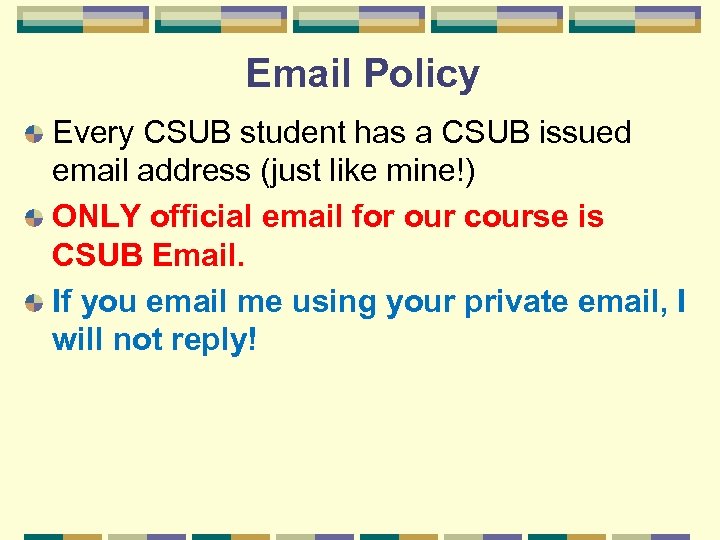 Email Policy

Every CSUB student has a CSUB issued email address (just like mine!)

ONLY official email for our course is CSUB Email.

If you email me using your private email, I will not reply!